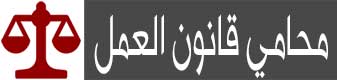 محامي قانون العمل